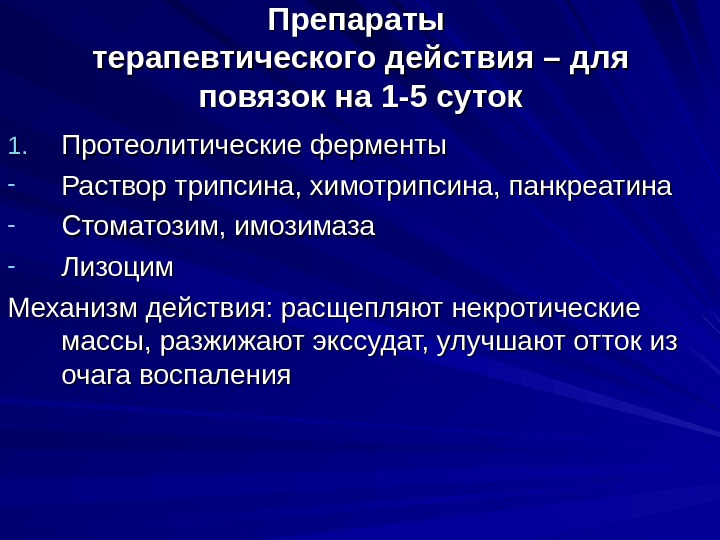 Препараты
терапевтического действия – для повязок на 1-5 суток

1. Протеолитические ферменты
- Раствор трипсина, химотрипсина, панкреатина
- Стоматозим, имозимаза
- Лизоцим

Механизм действия: расщепляют некротические массы, разжижают экссудат, улучшают отток из очага воспаления